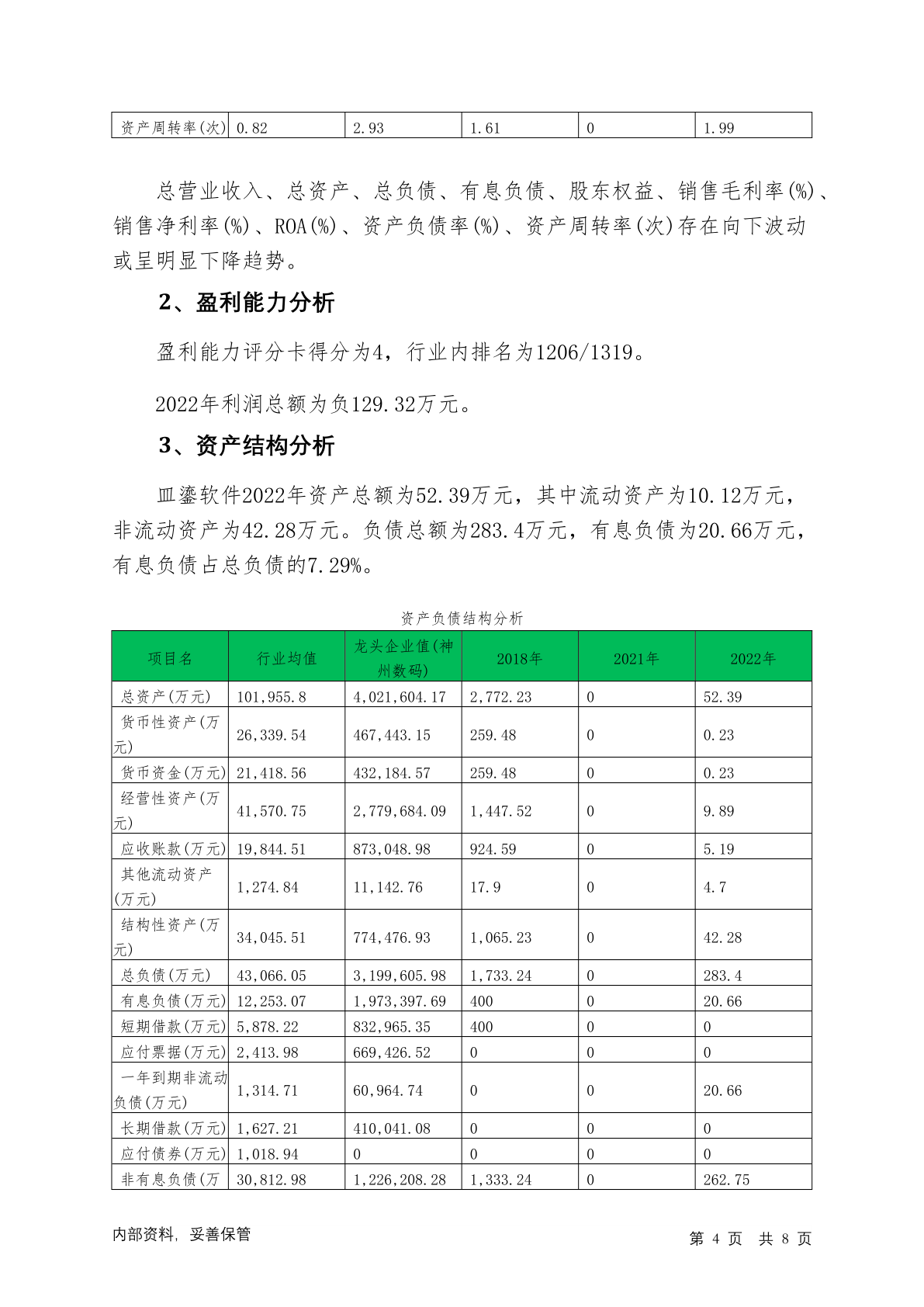 | 资产周转率(次) | 0.82 | 2.93 | 1.61 | 0 | 1.99 |
|---|---|---|---|---|---|

总营业收入、总资产、总负债、有息负债、股东权益、销售毛利率(%)、销售净利率(%)、ROA(%)、资产负债率(%)、资产周转率(次)存在向下波动或呈明显下降趋势。

2、盈利能力分析

盈利能力评分卡得分为4，行业内排名为1206/1319。

2022年利润总额为负129.32万元。

3、资产结构分析

皿鎏软件2022年资产总额为52.39万元，其中流动资产为10.12万元，非流动资产为42.28万元。负债总额为283.4万元，有息负债为20.66万元，有息负债占总负债的7.29%。

资产负债结构分析

| 项目名 | 行业均值 | 龙头企业值(神州数码) | 2018年 | 2021年 | 2022年 |
|---|---|---|---|---|---|
| 总资产(万元) | 101,955.8 | 4,021,604.17 | 2,772.23 | 0 | 52.39 |
| 货币性资产(万元) | 26,339.54 | 467,443.15 | 259.48 | 0 | 0.23 |
| 货币资金(万元) | 21,418.56 | 432,184.57 | 259.48 | 0 | 0.23 |
| 经营性资产(万元) | 41,570.75 | 2,779,684.09 | 1,447.52 | 0 | 9.89 |
| 应收账款(万元) | 19,844.51 | 873,048.98 | 924.59 | 0 | 5.19 |
| 其他流动资产(万元) | 1,274.84 | 11,142.76 | 17.9 | 0 | 4.7 |
| 结构性资产(万元) | 34,045.51 | 774,476.93 | 1,065.23 | 0 | 42.28 |
| 总负债(万元) | 43,066.05 | 3,199,605.98 | 1,733.24 | 0 | 283.4 |
| 有息负债(万元) | 12,253.07 | 1,973,397.69 | 400 | 0 | 20.66 |
| 短期借款(万元) | 5,878.22 | 832,965.35 | 400 | 0 | 0 |
| 应付票据(万元) | 2,413.98 | 669,426.52 | 0 | 0 | 0 |
| 一年到期非流动负债(万元) | 1,314.71 | 60,964.74 | 0 | 0 | 20.66 |
| 长期借款(万元) | 1,627.21 | 410,041.08 | 0 | 0 | 0 |
| 应付债券(万元) | 1,018.94 | 0 | 0 | 0 | 0 |
| 非有息负债(万 | 30,812.98 | 1,226,208.28 | 1,333.24 | 0 | 262.75 |

内部资料，妥善保管

第 4 页 共 8 页